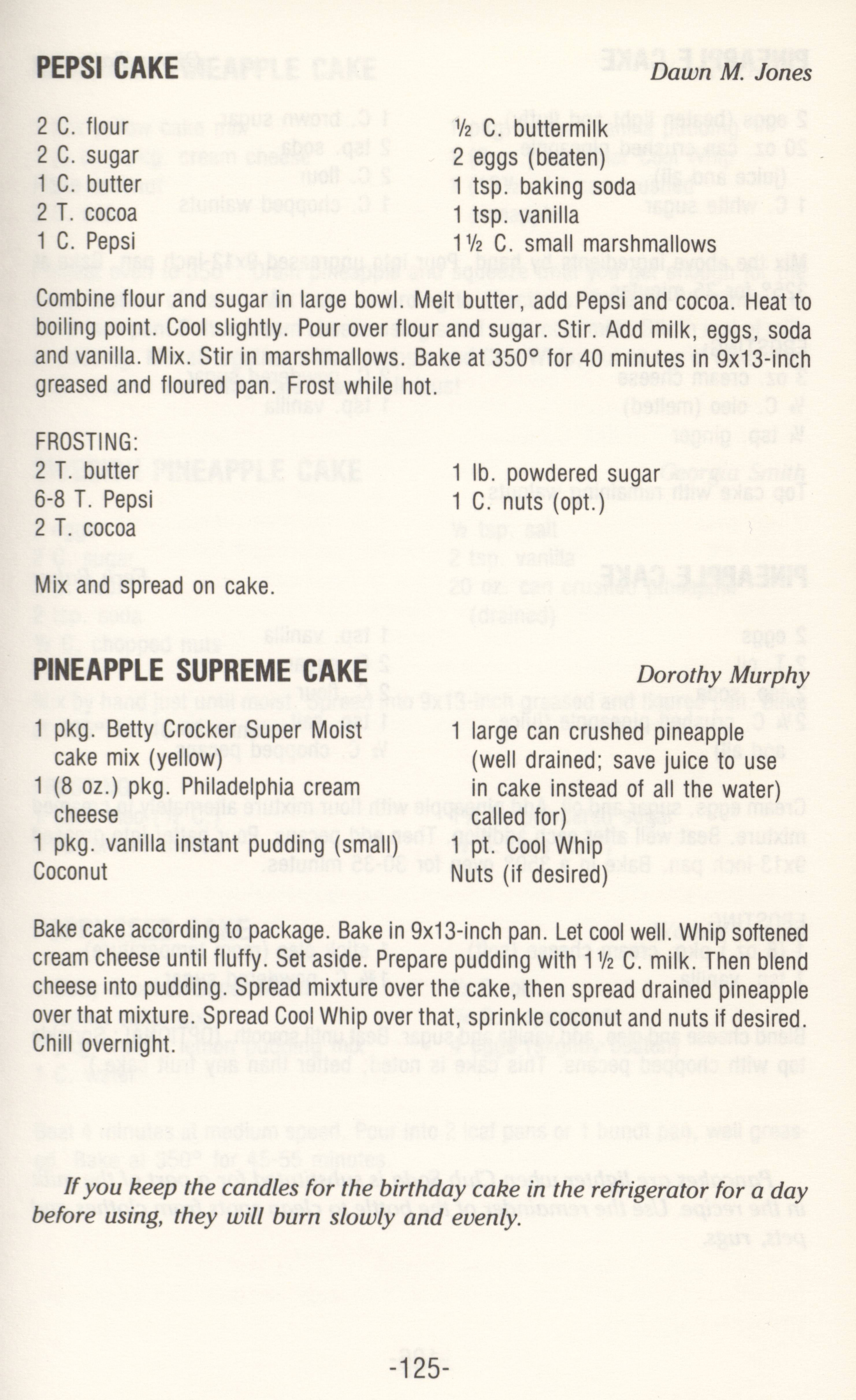 PEPSI CAKE Dawn M. Jones

2 C. flour
2 C. sugar
1 C. butter
2 T. cocoa
1 C. Pepsi

½ C. buttermilk
2 eggs (beaten)
1 tsp. baking soda
1 tsp. vanilla
1½ C. small marshmallows

Combine flour and sugar in large bowl. Melt butter, add Pepsi and cocoa. Heat to boiling point. Cool slightly. Pour over flour and sugar. Stir. Add milk, eggs, soda and vanilla. Mix. Stir in marshmallows. Bake at 350° for 40 minutes in 9x13-inch greased and floured pan. Frost while hot.

FROSTING:
2 T. butter
6-8 T. Pepsi
2 T. cocoa

1 lb. powdered sugar
1 C. nuts (opt.)

Mix and spread on cake.

PINEAPPLE SUPREME CAKE Dorothy Murphy

1 pkg. Betty Crocker Super Moist cake mix (yellow)
1 (8 oz.) pkg. Philadelphia cream cheese
1 pkg. vanilla instant pudding (small)
Coconut

1 large can crushed pineapple (well drained; save juice to use in cake instead of all the water) called for)
1 pt. Cool Whip
Nuts (if desired)

Bake cake according to package. Bake in 9x13-inch pan. Let cool well. Whip softened cream cheese until fluffy. Set aside. Prepare pudding with 1½ C. milk. Then blend cheese into pudding. Spread mixture over the cake, then spread drained pineapple over that mixture. Spread Cool Whip over that, sprinkle coconut and nuts if desired. Chill overnight.

If you keep the candles for the birthday cake in the refrigerator for a day before using, they will burn slowly and evenly.

-125-